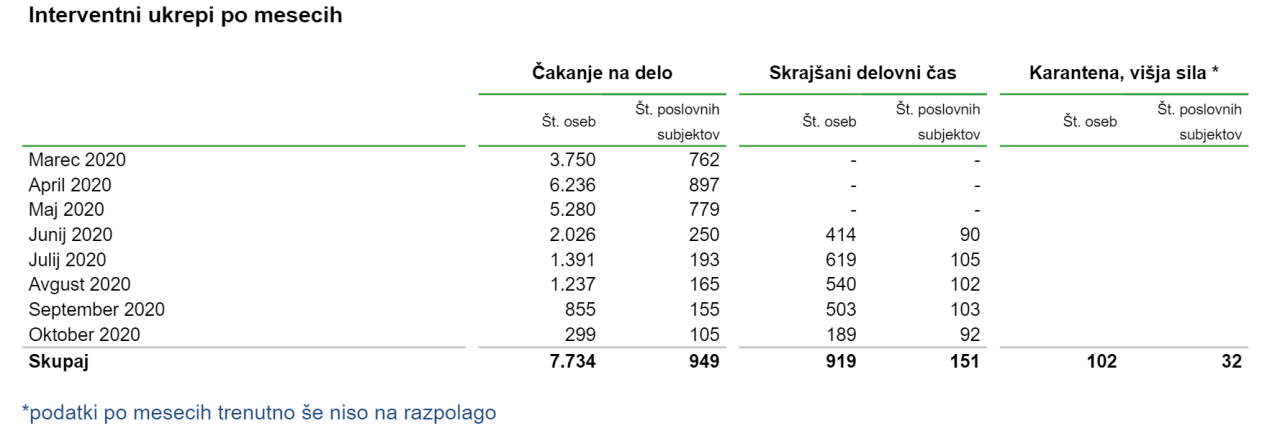 Interventni ukrepi po mesecih

| | Čakanje na delo | | Skrajšani delovni čas | | Karantena, višja sila * | |
|---|---|---|---|---|---|---|
| | Št. oseb | Št. poslovnih subjektov | Št. oseb | Št. poslovnih subjektov | Št. oseb | Št. poslovnih subjektov |
| Marec 2020 | 3.750 | 762 | - | - | | |
| April 2020 | 6.236 | 897 | - | - | | |
| Maj 2020 | 5.280 | 779 | - | - | | |
| Junij 2020 | 2.026 | 250 | 414 | 90 | | |
| Julij 2020 | 1.391 | 193 | 619 | 105 | | |
| Avgust 2020 | 1.237 | 165 | 540 | 102 | | |
| September 2020 | 855 | 155 | 503 | 103 | | |
| Oktober 2020 | 299 | 105 | 189 | 92 | | |
| Skupaj | 7.734 | 949 | 919 | 151 | 102 | 32 |

*podatki po mesecih trenutno še niso na razpolago